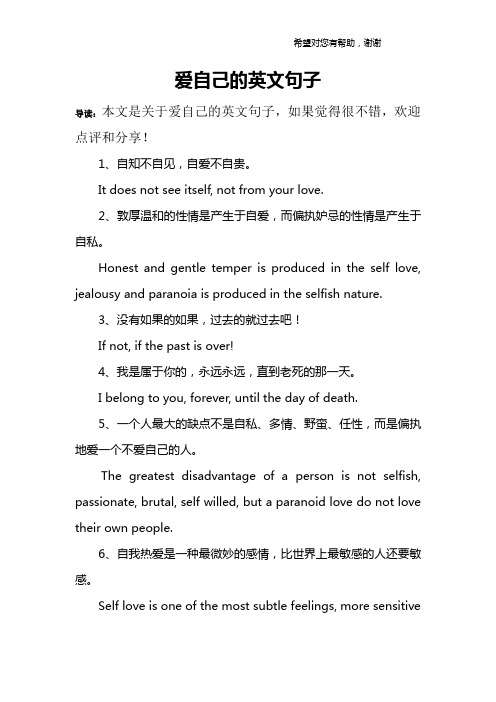 希望对您有帮助，谢谢

爱自己的英文句子

导读：本文是关于爱自己的英文句子，如果觉得很不错，欢迎点评和分享！

1、自知不自见，自爱不自贵。

It does not see itself, not from your love.

2、敦厚温和的性情是产生于自爱，而偏执妒忌的性情是产生于自私。

Honest and gentle temper is produced in the self love, jealousy and paranoia is produced in the selfish nature.

3、没有如果的如果，过去的就过去吧！

If not, if the past is over!

4、我是属于你的，永远永远，直到老死的那一天。

I belong to you, forever, until the day of death.

5、一个人最大的缺点不是自私、多情、野蛮、任性，而是偏执地爱一个不爱自己的人。

The greatest disadvantage of a person is not selfish, passionate, brutal, self willed, but a paranoid love do not love their own people.

6、自我热爱是一种最微妙的感情，比世界上最敏感的人还要敏感。

Self love is one of the most subtle feelings, more sensitive